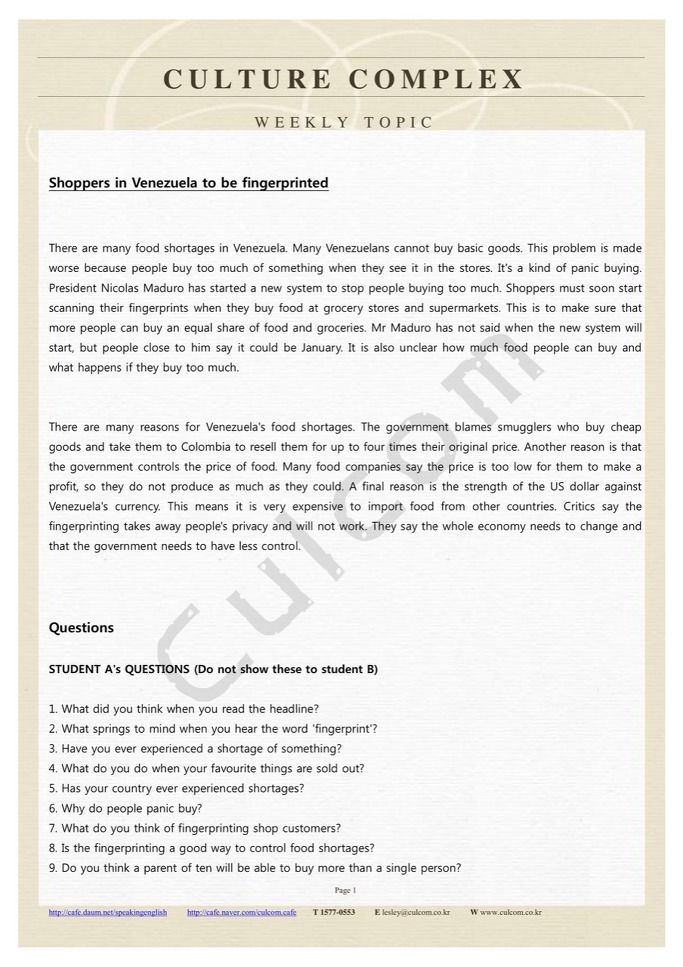 CULTURE COMPLEX

WEEKLY TOPIC

Shoppers in Venezuela to be fingerprinted

There are many food shortages in Venezuela. Many Venezuelans cannot buy basic goods. This problem is made worse because people buy too much of something when they see it in the stores. It's a kind of panic buying. President Nicolas Maduro has started a new system to stop people buying too much. Shoppers must soon start scanning their fingerprints when they buy food at grocery stores and supermarkets. This is to make sure that more people can buy an equal share of food and groceries. Mr Maduro has not said when the new system will start, but people close to him say it could be January. It is also unclear how much food people can buy and what happens if they buy too much.

There are many reasons for Venezuela's food shortages. The government blames smugglers who buy cheap goods and take them to Colombia to resell them for up to four times their original price. Another reason is that the government controls the price of food. Many food companies say the price is too low for them to make a profit, so they do not produce as much as they could. A final reason is the strength of the US dollar against Venezuela's currency. This means it is very expensive to import food from other countries. Critics say the fingerprinting takes away people's privacy and will not work. They say the whole economy needs to change and that the government needs to have less control.

Culcom

Questions

STUDENT A's QUESTIONS (Do not show these to student B)

1. What did you think when you read the headline?
2. What springs to mind when you hear the word 'fingerprint'?
3. Have you ever experienced a shortage of something?
4. What do you do when your favourite things are sold out?
5. Has your country ever experienced shortages?
6. Why do people panic buy?
7. What do you think of fingerprinting shop customers?
8. Is the fingerprinting a good way to control food shortages?
9. Do you think a parent of ten will be able to buy more than a single person?

Page 1

http://cafe.daum.net/speakingenglish http://cafe.naver.com/culcom.cafe T 1577-0553 E lesley@culcom.co.kr W www.culcom.co.kr